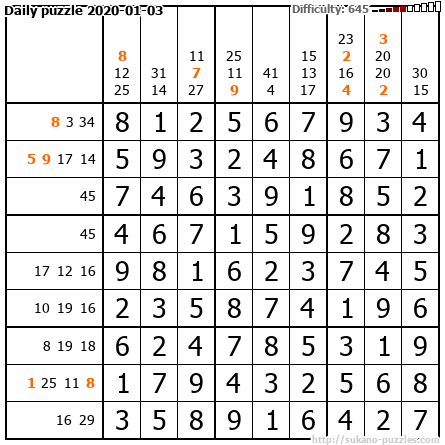 Daily puzzle 2020-01-03

Difficulty: 645

|  | 8 12 25 | 31 14 | 11 7 27 | 25 11 9 | 41 4 | 15 13 17 | 23 2 16 4 | 3 20 20 2 | 30 15 |
|---|---|---|---|---|---|---|---|---|---|
| 8 3 34 | 8 | 1 | 2 | 5 | 6 | 7 | 9 | 3 | 4 |
| 5 9 17 14 | 5 | 9 | 3 | 2 | 4 | 8 | 6 | 7 | 1 |
| 45 | 7 | 4 | 6 | 3 | 9 | 1 | 8 | 5 | 2 |
| 45 | 4 | 6 | 7 | 1 | 5 | 9 | 2 | 8 | 3 |
| 17 12 16 | 9 | 8 | 1 | 6 | 2 | 3 | 7 | 4 | 5 |
| 10 19 16 | 2 | 3 | 5 | 8 | 7 | 4 | 1 | 9 | 6 |
| 8 19 18 | 6 | 2 | 4 | 7 | 8 | 5 | 3 | 1 | 9 |
| 1 25 11 8 | 1 | 7 | 9 | 4 | 3 | 2 | 5 | 6 | 8 |
| 16 29 | 3 | 5 | 8 | 9 | 1 | 6 | 4 | 2 | 7 |

http://sukano-puzzles.com